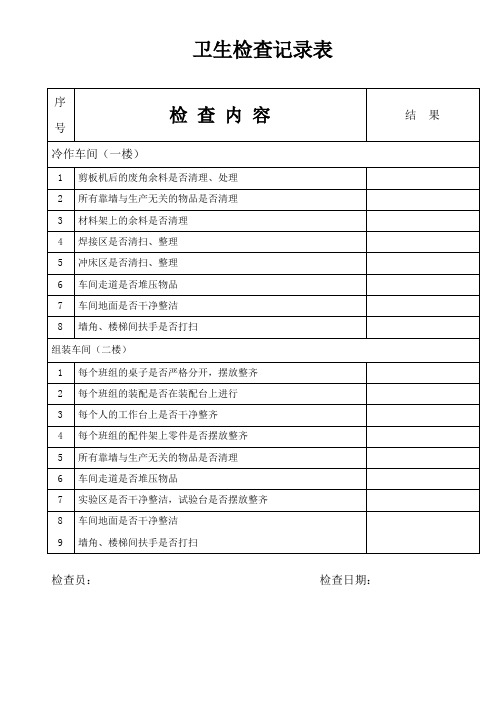 卫生检查记录表

| 序号 | 检 查 内 容 | 结 果 |
|---|---|---|
| 冷作车间（一楼） | | |
| 1 | 剪板机后的废角余料是否清理、处理 | |
| 2 | 所有靠墙与生产无关的物品是否清理 | |
| 3 | 材料架上的余料是否清理 | |
| 4 | 焊接区是否清扫、整理 | |
| 5 | 冲床区是否清扫、整理 | |
| 6 | 车间走道是否堆压物品 | |
| 7 | 车间地面是否干净整洁 | |
| 8 | 墙角、楼梯间扶手是否打扫 | |
| 组装车间（二楼） | | |
| 1 | 每个班组的桌子是否严格分开，摆放整齐 | |
| 2 | 每个班组的装配是否在装配台上进行 | |
| 3 | 每个人的工作台上是否干净整齐 | |
| 4 | 每个班组的配件架上零件是否摆放整齐 | |
| 5 | 所有靠墙与生产无关的物品是否清理 | |
| 6 | 车间走道是否堆压物品 | |
| 7 | 实验区是否干净整洁，试验台是否摆放整齐 | |
| 8 | 车间地面是否干净整洁 | |
| 9 | 墙角、楼梯间扶手是否打扫 | |

检查员：

检查日期：